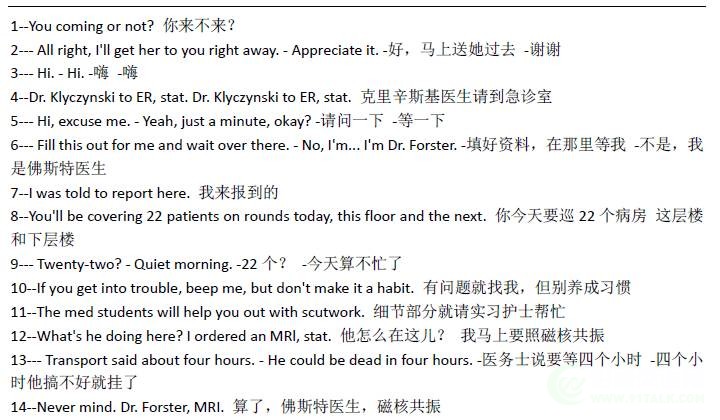 1--You coming or not? 你来不来？

2--- All right, I'll get her to you right away. - Appreciate it. -好，马上送她过去 -谢谢

3--- Hi. - Hi. -嗨 -嗨

4--Dr. Klyczynski to ER, stat. Dr. Klyczynski to ER, stat. 克里辛斯基医生请到急诊室

5--- Hi, excuse me. - Yeah, just a minute, okay? -请问一下 -等一下

6--- Fill this out for me and wait over there. - No, I'm... I'm Dr. Forster. -填好资料，在那里等我 -不是，我是佛斯特医生

7--I was told to report here. 我来报到的

8--You'll be covering 22 patients on rounds today, this floor and the next. 你今天要巡 22 个病房 这层楼和下层楼

9--- Twenty-two? - Quiet morning. -22 个？ -今天算不忙了

10--If you get into trouble, beep me, but don't make it a habit. 有问题就找我，但别养成习惯

11--The med students will help you out with scutwork. 细节部分就请实习护士帮忙

12--What's he doing here? I ordered an MRI, stat. 他怎么在这儿？ 我马上要照磁核共振

13--- Transport said about four hours. - He could be dead in four hours. -医务士说要等四个小时 -四个小时他搞不好就挂了

14--Never mind. Dr. Forster, MRI. 算了，佛斯特医生，磁核共振